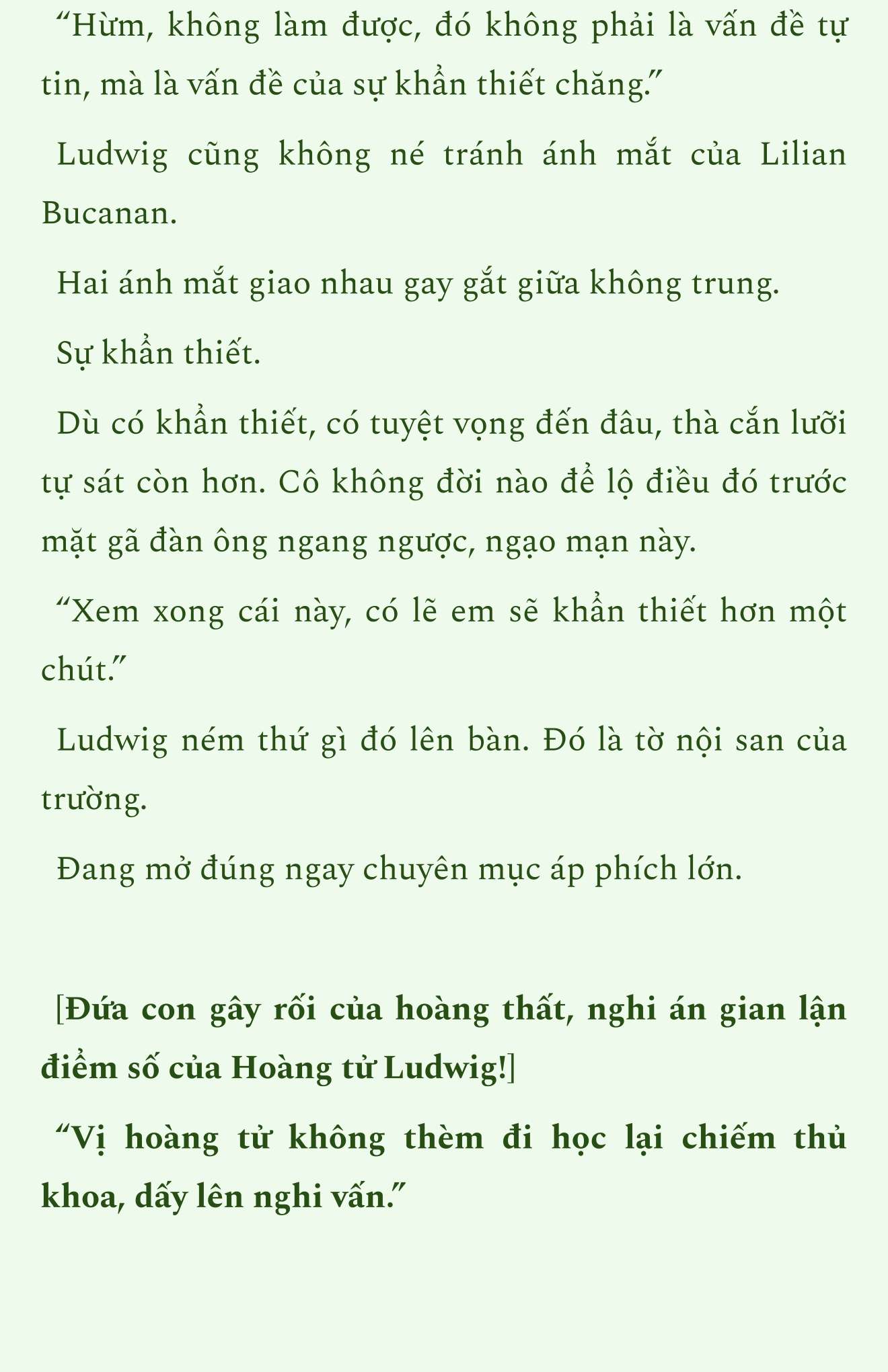 “Hừm, không làm được, đó không phải là vấn đề tự tin, mà là vấn đề của sự khẩn thiết chăng.”

Ludwig cũng không né tránh ánh mắt của Lilian Bucanan.

Hai ánh mắt giao nhau gay gắt giữa không trung.

Sự khẩn thiết.

Dù có khẩn thiết, có tuyệt vọng đến đâu, thà cắn lưỡi tự sát còn hơn. Cô không đời nào để lộ điều đó trước mặt gã đàn ông ngang ngược, ngạo mạn này.

“Xem xong cái này, có lẽ em sẽ khẩn thiết hơn một chút.”

Ludwig ném thứ gì đó lên bàn. Đó là tờ nội san của trường.

Đang mở đúng ngay chuyên mục áp phích lớn.

[Đứa con gây rối của hoàng thất, nghi án gian lận điểm số của Hoàng tử Ludwig!]

“Vị hoàng tử không thèm đi học lại chiếm thủ khoa, dấy lên nghi vấn.”